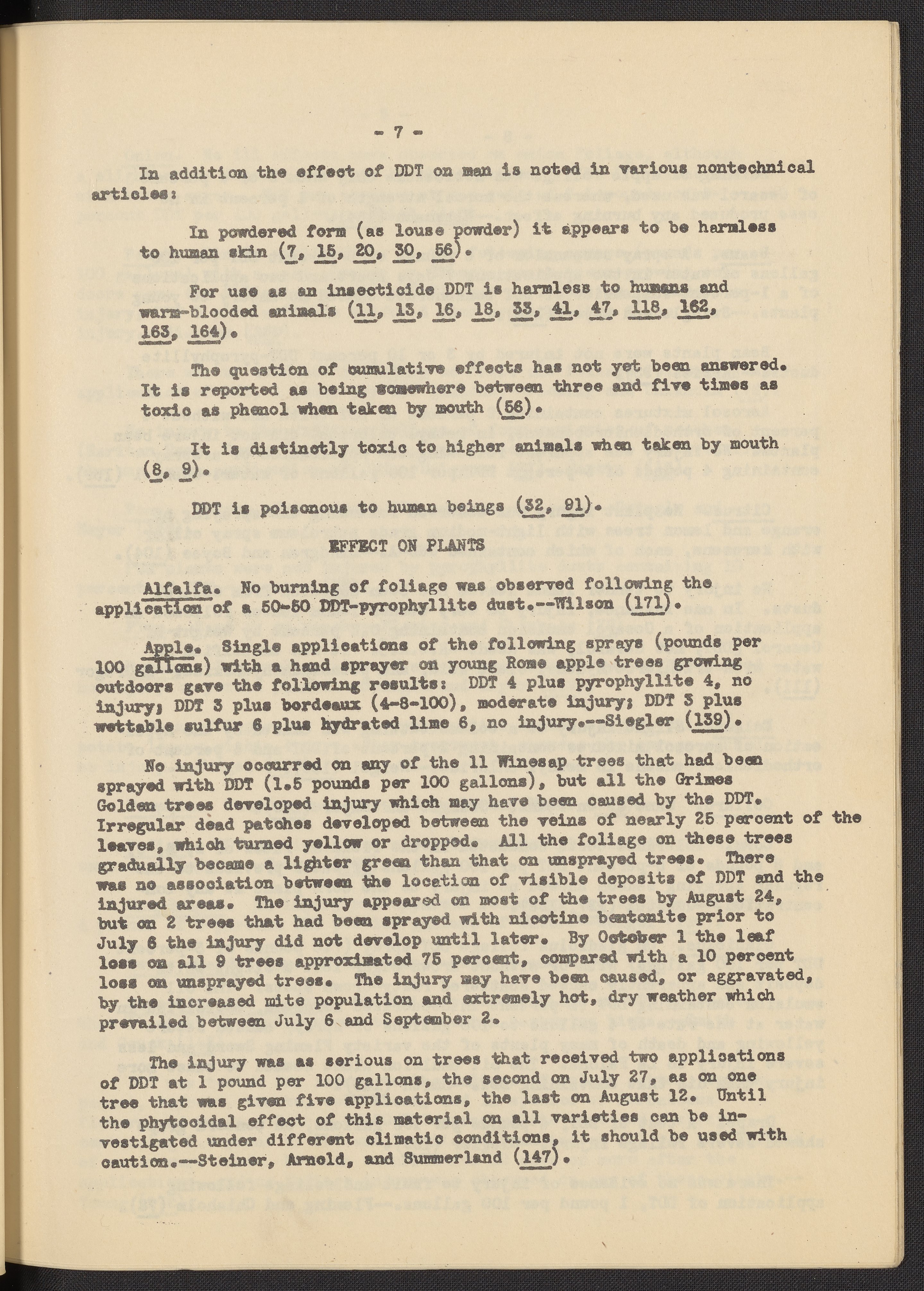 - 7 -

In addition the effect of DDT on man is noted in various nontechnical articles:

In powdered form (as louse powder) it appears to be harmless to human skin (7, 15, 20, 30, 56).

For use as an insecticide DDT is harmless to humans and warm-blooded animals (11, 13, 16, 18, 33, 41, 47, 118, 162, 163, 164).

The question of cumulative effects has not yet been answered. It is reported as being somewhere between three and five times as toxic as phenol when taken by mouth (56).

It is distinctly toxic to higher animals when taken by mouth (8, 9).

DDT is poisonous to human beings (32, 91).

EFFECT ON PLANTS

Alfalfa. No burning of foliage was observed following the application of a 50-50 DDT-pyrophyllite dust.--Wilson (171).

Apple. Single applications of the following sprays (pounds per 100 gallons) with a hand sprayer on young Rome apple trees growing outdoors gave the following results: DDT 4 plus pyrophyllite 4, no injury; DDT 3 plus bordeaux (4-8-100), moderate injury; DDT 3 plus wettable sulfur 6 plus hydrated lime 6, no injury.--Siegler (139).

No injury occurred on any of the 11 Winesap trees that had been sprayed with DDT (1.5 pounds per 100 gallons), but all the Grimes Golden trees developed injury which may have been caused by the DDT. Irregular dead patches developed between the veins of nearly 25 percent of the leaves, which turned yellow or dropped. All the foliage on these trees gradually became a lighter green than that on unsprayed trees. There was no association between the location of visible deposits of DDT and the injured areas. The injury appeared on most of the trees by August 24, but on 2 trees that had been sprayed with nicotine bentonite prior to July 6 the injury did not develop until later. By October 1 the leaf loss on all 9 trees approximated 75 percent, compared with a 10 percent loss on unsprayed trees. The injury may have been caused, or aggravated, by the increased mite population and extremely hot, dry weather which prevailed between July 6 and September 2.

The injury was as serious on trees that received two applications of DDT at 1 pound per 100 gallons, the second on July 27, as on one tree that was given five applications, the last on August 12. Until the phytocidal effect of this material on all varieties can be investigated under different climatic conditions, it should be used with caution.--Steiner, Arnold, and Summerland (147).